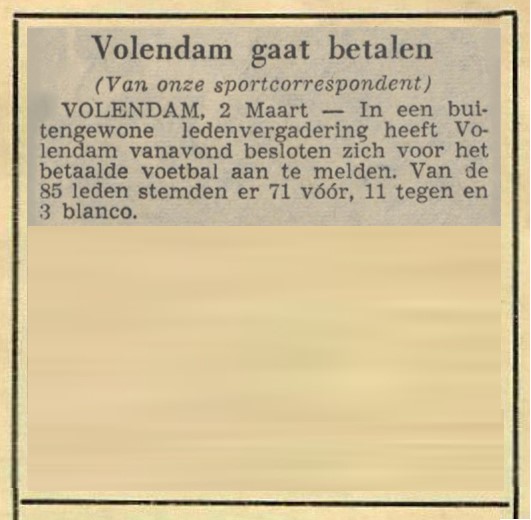 Volendam gaat betalen

(Van onze sportcorrespondent)

VOLENDAM, 2 Maart — In een buitengewone ledenvergadering heeft Volendam vanavond besloten zich voor het betaalde voetbal aan te melden. Van de 85 leden stemden er 71 vóór, 11 tegen en 3 blanco.